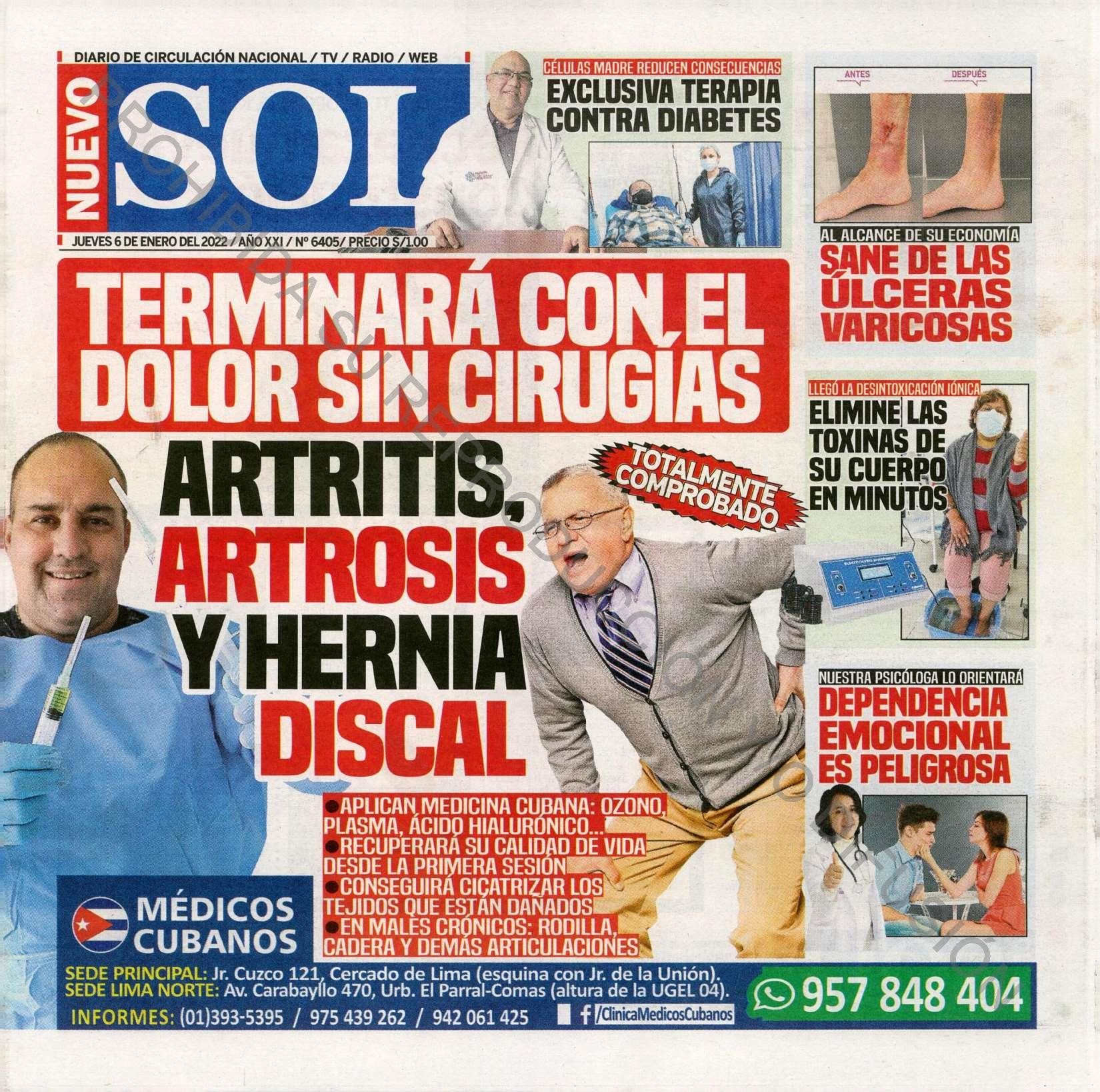 DIARIO DE CIRCULACIÓN NACIONAL / TV / RADIO / WEB

NUEVO SOL

JUEVES 6 DE ENERO DEL 2022 / AÑO XXI / Nº 6405/ PRECIO S/1.00

CÉLULAS MADRE REDUCEN CONSECUENCIAS
EXCLUSIVA TERAPIA CONTRA DIABETES

ANTES
DESPUÉS

AL ALCANCE DE SU ECONOMÍA
SANE DE LAS ÚLCERAS VARICOSAS

TERMINARÁ CON EL DOLOR SIN CIRUGÍAS

ARTRITIS, ARTROSIS Y HERNIA DISCAL

TOTALMENTE COMPROBADO

LLEGÓ LA DESINTOXICACIÓN IÓNICA
ELIMINE LAS TOXINAS DE SU CUERPO EN MINUTOS

NUESTRA PSICÓLOGA LO ORIENTARÁ
DEPENDENCIA EMOCIONAL ES PELIGROSA

●APLICAN MEDICINA CUBANA: OZONO, PLASMA, ÁCIDO HIALURÓNICO...
●RECUPERARÁ SU CALIDAD DE VIDA DESDE LA PRIMERA SESIÓN
●CONSEGUIRÁ CICATRIZAR LOS TEJIDOS QUE ESTÁN DAÑADOS
●EN MALES CRÓNICOS: RODILLA, CADERA Y DEMÁS ARTICULACIONES

MÉDICOS CUBANOS

SEDE PRINCIPAL: Jr. Cuzco 121, Cercado de Lima (esquina con Jr. de la Unión).
SEDE LIMA NORTE: Av. Carabayllo 470, Urb. El Parral-Comas (altura de la UGEL 04).
INFORMES: (01)393-5395 / 975 439 262 / 942 061 425

/ClinicaMedicosCubanos

957 848 404

PROHIBIDA SU REPRODUCCIÓN O DIFUSIÓN